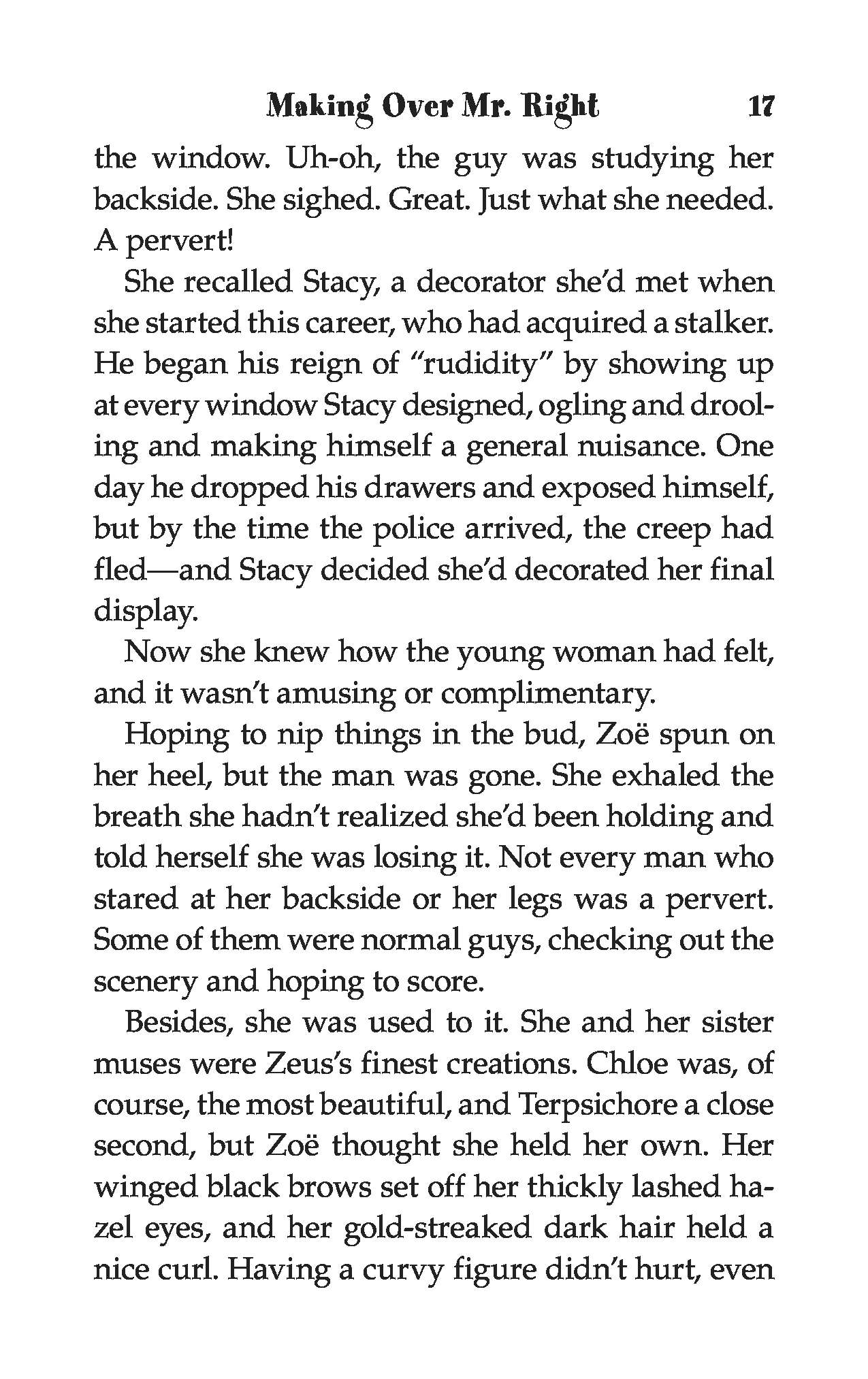 Making Over Mr. Right 17

the window. Uh-oh, the guy was studying her backside. She sighed. Great. Just what she needed. A pervert!

She recalled Stacy, a decorator she'd met when she started this career, who had acquired a stalker. He began his reign of "rudidity" by showing up at every window Stacy designed, ogling and drooling and making himself a general nuisance. One day he dropped his drawers and exposed himself, but by the time the police arrived, the creep had fled—and Stacy decided she'd decorated her final display.

Now she knew how the young woman had felt, and it wasn't amusing or complimentary.

Hoping to nip things in the bud, Zoë spun on her heel, but the man was gone. She exhaled the breath she hadn't realized she'd been holding and told herself she was losing it. Not every man who stared at her backside or her legs was a pervert. Some of them were normal guys, checking out the scenery and hoping to score.

Besides, she was used to it. She and her sister muses were Zeus's finest creations. Chloe was, of course, the most beautiful, and Terpsichore a close second, but Zoë thought she held her own. Her winged black brows set off her thickly lashed hazel eyes, and her gold-streaked dark hair held a nice curl. Having a curvy figure didn't hurt, even